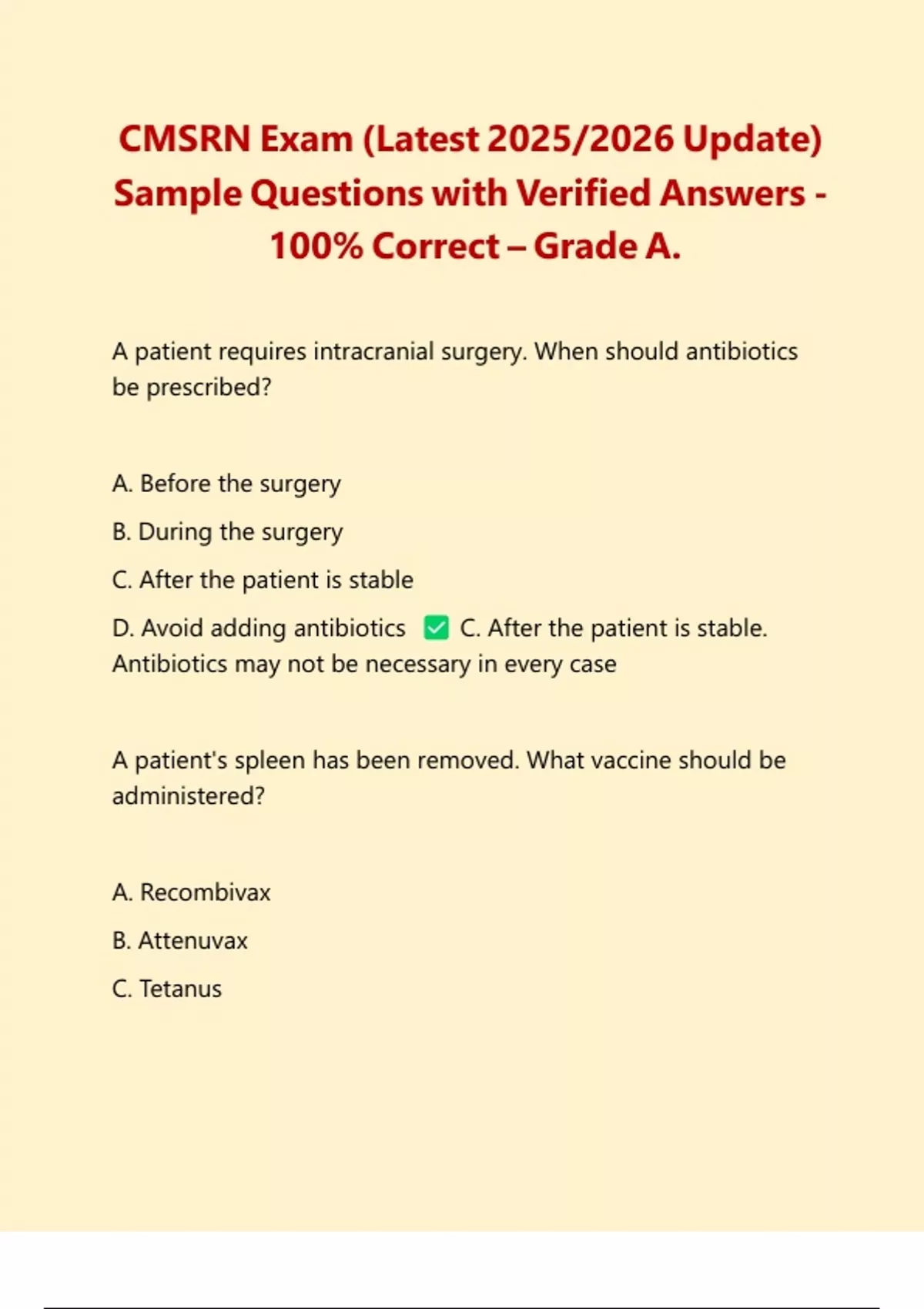 CMSRN Exam (Latest 2025/2026 Update) Sample Questions with Verified Answers - 100% Correct – Grade A.

A patient requires intracranial surgery. When should antibiotics be prescribed?

A. Before the surgery

B. During the surgery

C. After the patient is stable

D. Avoid adding antibiotics ☑ C. After the patient is stable. Antibiotics may not be necessary in every case

A patient's spleen has been removed. What vaccine should be administered?

A. Recombivax

B. Attenuvax

C. Tetanus